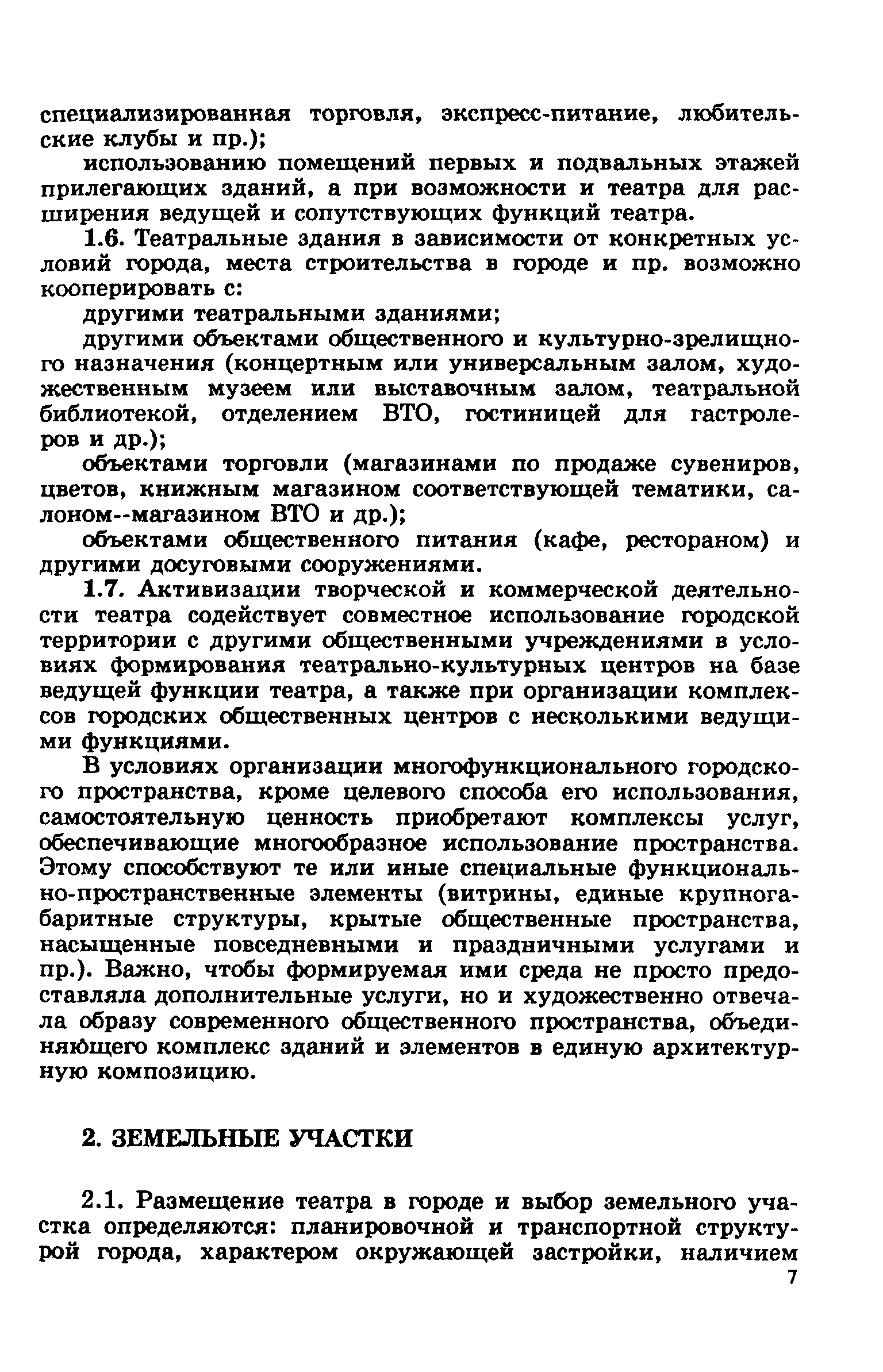 специализированная торговля, экспресс-питание, любительские клубы и пр.);

использованию помещений первых и подвальных этажей прилегающих зданий, а при возможности и театра для расширения ведущей и сопутствующих функций театра.

1.6. Театральные здания в зависимости от конкретных условий города, места строительства в городе и пр. возможно кооперировать с:

другими театральными зданиями;

другими объектами общественного и культурно-зрелищного назначения (концертным или универсальным залом, художественным музеем или выставочным залом, театральной библиотекой, отделением ВТО, гостиницей для гастролеров и др.);

объектами торговли (магазинами по продаже сувениров, цветов, книжным магазином соответствующей тематики, салоном--магазином ВТО и др.);

объектами общественного питания (кафе, рестораном) и другими досуговыми сооружениями.

1.7. Активизации творческой и коммерческой деятельности театра содействует совместное использование городской территории с другими общественными учреждениями в условиях формирования театрально-культурных центров на базе ведущей функции театра, а также при организации комплексов городских общественных центров с несколькими ведущими функциями.

В условиях организации многофункционального городского пространства, кроме целевого способа его использования, самостоятельную ценность приобретают комплексы услуг, обеспечивающие многообразное использование пространства. Этому способствуют те или иные специальные функционально-пространственные элементы (витрины, единые крупногабаритные структуры, крытые общественные пространства, насыщенные повседневными и праздничными услугами и пр.). Важно, чтобы формируемая ими среда не просто предоставляла дополнительные услуги, но и художественно отвечала образу современного общественного пространства, объединяющего комплекс зданий и элементов в единую архитектурную композицию.

2. ЗЕМЕЛЬНЫЕ УЧАСТКИ

2.1. Размещение театра в городе и выбор земельного участка определяются: планировочной и транспортной структурой города, характером окружающей застройки, наличием

7